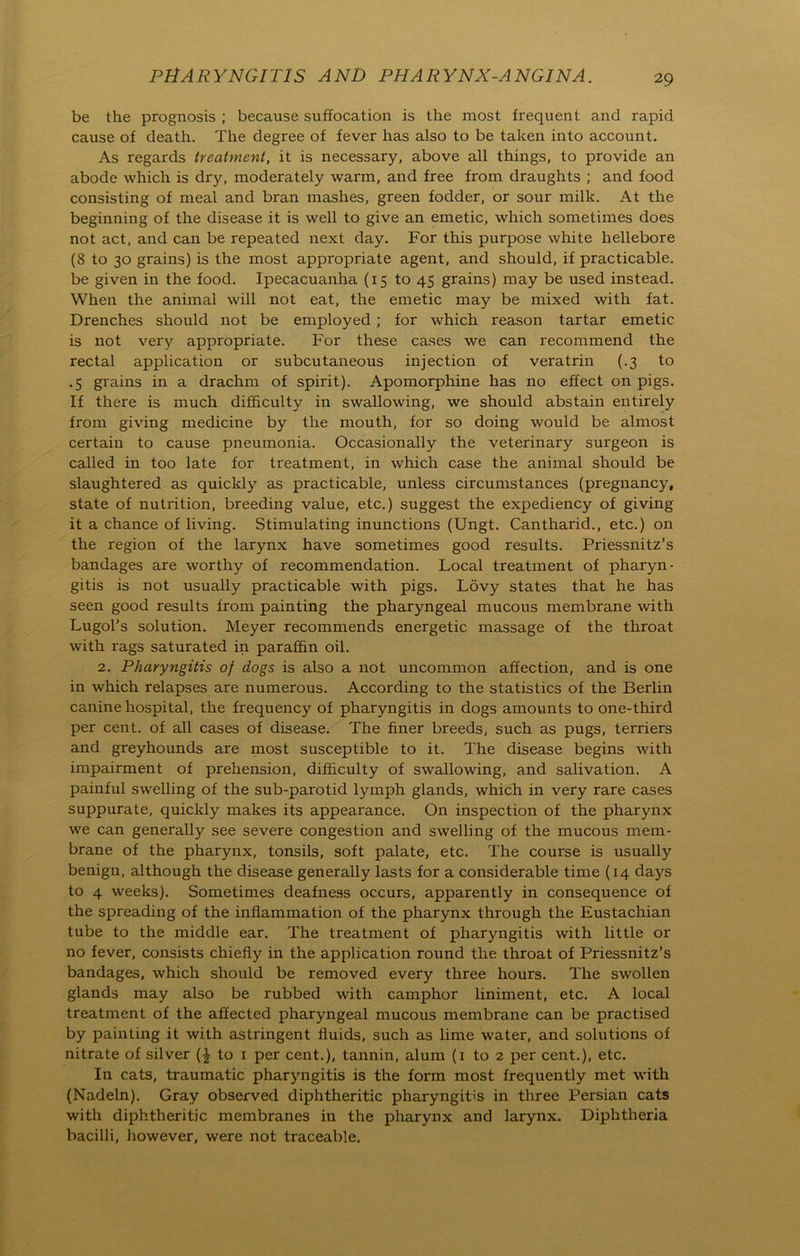 PHARYNGITIS AND PHARYNX-ANGINA. 29

be the prognosis ; because suffocation is the most frequent and rapid cause of death. The degree of fever has also to be taken into account. As regards treatment, it is necessary, above all things, to provide an abode which is dry, moderately warm, and free from draughts ; and food consisting of meal and bran mashes, green fodder, or sour milk. At the beginning of the disease it is well to give an emetic, which sometimes does not act, and can be repeated next day. For this purpose white hellebore (8 to 30 grains) is the most appropriate agent, and should, if practicable. be given in the food. Ipecacuanha (15 to 45 grains) may be used instead. When the animal will not eat, the emetic may be mixed with fat. Drenches should not be employed ; for which reason tartar emetic is not very appropriate. For these cases we can recommend the rectal application or subcutaneous injection of veratrin (.3 to .5 grains in a drachm of spirit). Apomorphine has no effect on pigs. If there is much difficulty in swallowing, we should abstain entirely from giving medicine by the mouth, for so doing would be almost certain to cause pneumonia. Occasionally the veterinary surgeon is called in too late for treatment, in which case the animal should be slaughtered as quickly as practicable, unless circumstances (pregnancy, state of nutrition, breeding value, etc.) suggest the expediency of giving it a chance of living. Stimulating inunctions (Ungt. Cantharid., etc.) on the region of the larynx have sometimes good results. Priessnitz's bandages are worthy of recommendation. Local treatment of pharyngitis is not usually practicable with pigs. Lövy states that he has seen good results from painting the pharyngeal mucous membrane with Lugol's solution. Meyer recommends energetic massage of the throat with rags saturated in paraffin oil.

2. Pharyngitis of dogs is also a not uncommon affection, and is one in which relapses are numerous. According to the statistics of the Berlin canine hospital, the frequency of pharyngitis in dogs amounts to one-third per cent. of all cases of disease. The finer breeds, such as pugs, terriers and greyhounds are most susceptible to it. The disease begins with impairment of prehension, difficulty of swallowing, and salivation. A painful swelling of the sub-parotid lymph glands, which in very rare cases suppurate, quickly makes its appearance. On inspection of the pharynx we can generally see severe congestion and swelling of the mucous membrane of the pharynx, tonsils, soft palate, etc. The course is usually benign, although the disease generally lasts for a considerable time (14 days to 4 weeks). Sometimes deafness occurs, apparently in consequence of the spreading of the inflammation of the pharynx through the Eustachian tube to the middle ear. The treatment of pharyngitis with little or no fever, consists chiefly in the application round the throat of Priessnitz's bandages, which should be removed every three hours. The swollen glands may also be rubbed with camphor liniment, etc. A local treatment of the affected pharyngeal mucous membrane can be practised by painting it with astringent fluids, such as lime water, and solutions of nitrate of silver ($\frac{1}{2}$ to 1 per cent.), tannin, alum (1 to 2 per cent.), etc.

In cats, traumatic pharyngitis is the form most frequently met with (Nadeln). Gray observed diphtheritic pharyngitis in three Persian cats with diphtheritic membranes in the pharynx and larynx. Diphtheria bacilli, however, were not traceable.